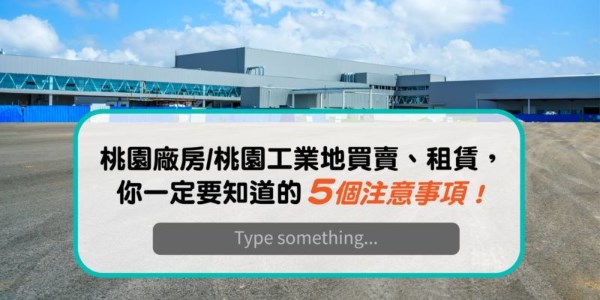 桃園廠房/桃園工業地買賣、租賃，你一定要知道的 5個注意事項！

Type something...